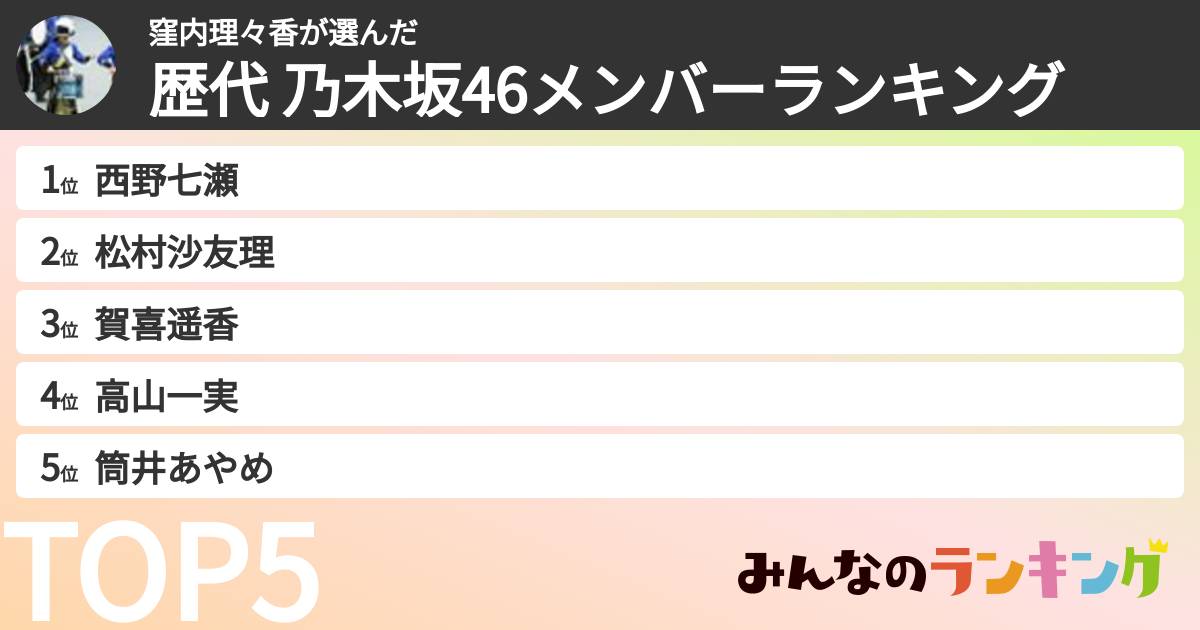 窪内理々香が選んだ
歴代 乃木坂46メンバーランキング

1位 西野七瀬
2位 松村沙友理
3位 賀喜遥香
4位 高山一実
5位 筒井あやめ

TOP5

みんなのランキング